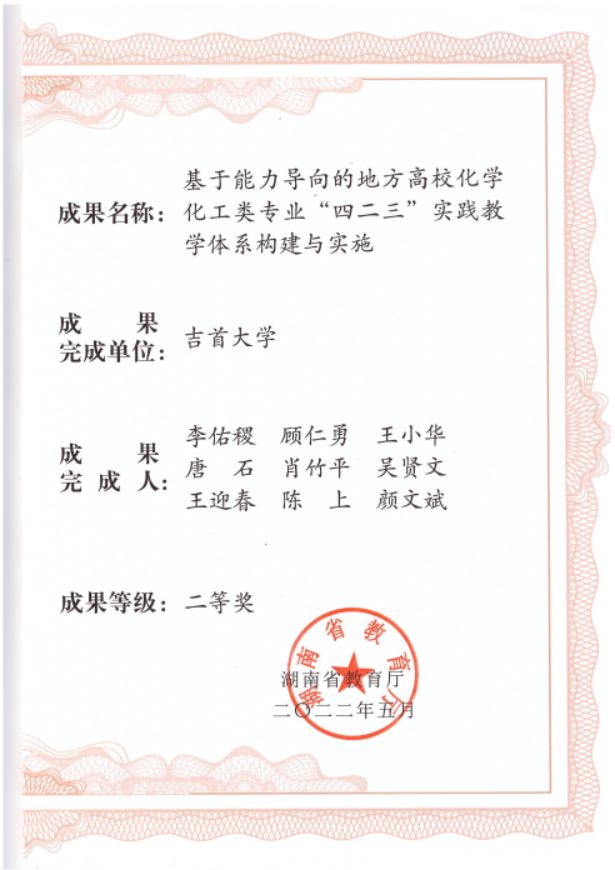 成果名称：基于能力导向的地方高校化学化工类专业“四二三”实践教学体系构建与实施

成果完成单位：吉首大学

成果完成人：李佑稷　顾仁勇　王小华
唐　石　肖竹平　吴贤文
王迎春　陈　上　颜文斌

成果等级：二等奖

湖南省教育厅

湖南省教育厅
二〇二二年五月